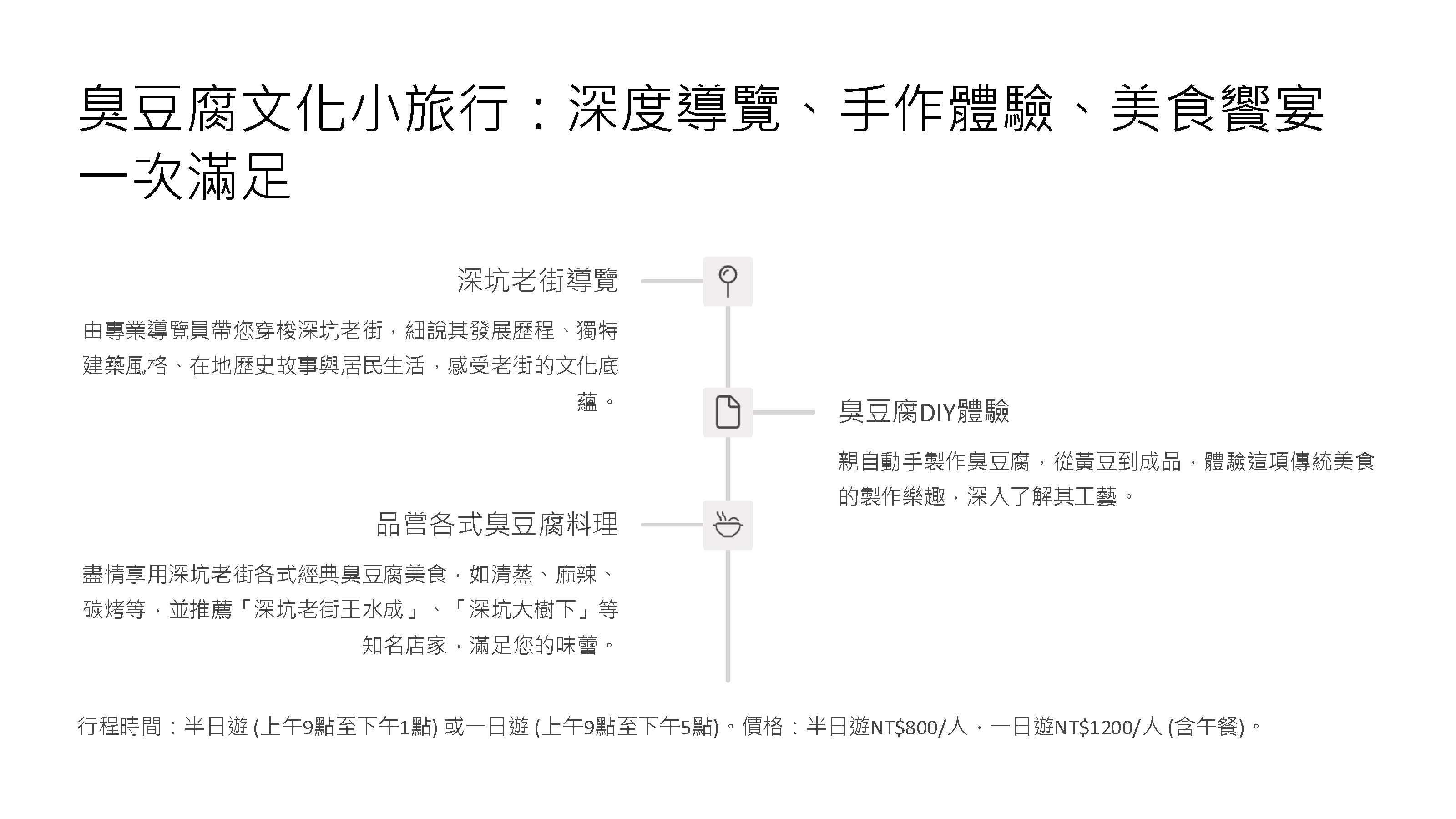 臭豆腐文化小旅行：深度導覽、手作體驗、美食饗宴一次滿足

深坑老街導覽

由專業導覽員帶您穿梭深坑老街，細說其發展歷程、獨特建築風格、在地歷史故事與居民生活，感受老街的文化底蘊。

臭豆腐DIY體驗

親自動手製作臭豆腐，從黃豆到成品，體驗這項傳統美食的製作樂趣，深入了解其工藝。

品嘗各式臭豆腐料理

盡情享用深坑老街各式經典臭豆腐美食，如清蒸、麻辣、碳烤等，並推薦「深坑老街王水成」、「深坑大樹下」等知名店家，滿足您的味蕾。

行程時間：半日遊 (上午9點至下午1點) 或一日遊 (上午9點至下午5點)。價格：半日遊NT$800/人，一日遊NT$1200/人 (含午餐)。